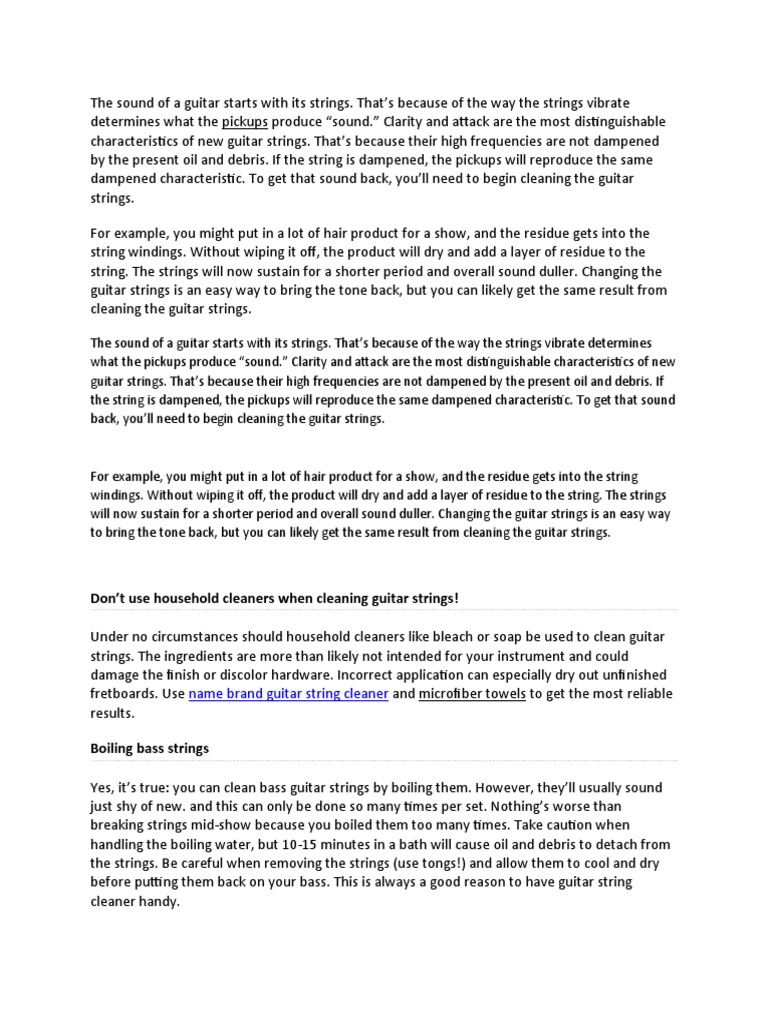 The sound of a guitar starts with its strings. That's because of the way the strings vibrate determines what the pickups produce "sound." Clarity and attack are the most distinguishable characteristics of new guitar strings. That's because their high frequencies are not dampened by the present oil and debris. If the string is dampened, the pickups will reproduce the same dampened characteristic. To get that sound back, you'll need to begin cleaning the guitar strings.

For example, you might put in a lot of hair product for a show, and the residue gets into the string windings. Without wiping it off, the product will dry and add a layer of residue to the string. The strings will now sustain for a shorter period and overall sound duller. Changing the guitar strings is an easy way to bring the tone back, but you can likely get the same result from cleaning the guitar strings.

The sound of a guitar starts with its strings. That's because of the way the strings vibrate determines what the pickups produce "sound." Clarity and attack are the most distinguishable characteristics of new guitar strings. That's because their high frequencies are not dampened by the present oil and debris. If the string is dampened, the pickups will reproduce the same dampened characteristic. To get that sound back, you'll need to begin cleaning the guitar strings.

For example, you might put in a lot of hair product for a show, and the residue gets into the string windings. Without wiping it off, the product will dry and add a layer of residue to the string. The strings will now sustain for a shorter period and overall sound duller. Changing the guitar strings is an easy way to bring the tone back, but you can likely get the same result from cleaning the guitar strings.

Don't use household cleaners when cleaning guitar strings!

Under no circumstances should household cleaners like bleach or soap be used to clean guitar strings. The ingredients are more than likely not intended for your instrument and could damage the finish or discolor hardware. Incorrect application can especially dry out unfinished fretboards. Use name brand guitar string cleaner and microfiber towels to get the most reliable results.

Boiling bass strings

Yes, it's true: you can clean bass guitar strings by boiling them. However, they'll usually sound just shy of new. and this can only be done so many times per set. Nothing's worse than breaking strings mid-show because you boiled them too many times. Take caution when handling the boiling water, but 10-15 minutes in a bath will cause oil and debris to detach from the strings. Be careful when removing the strings (use tongs!) and allow them to cool and dry before putting them back on your bass. This is always a good reason to have guitar string cleaner handy.